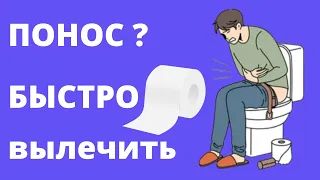 ПОНОС ?

БЫСТРО

вылечить